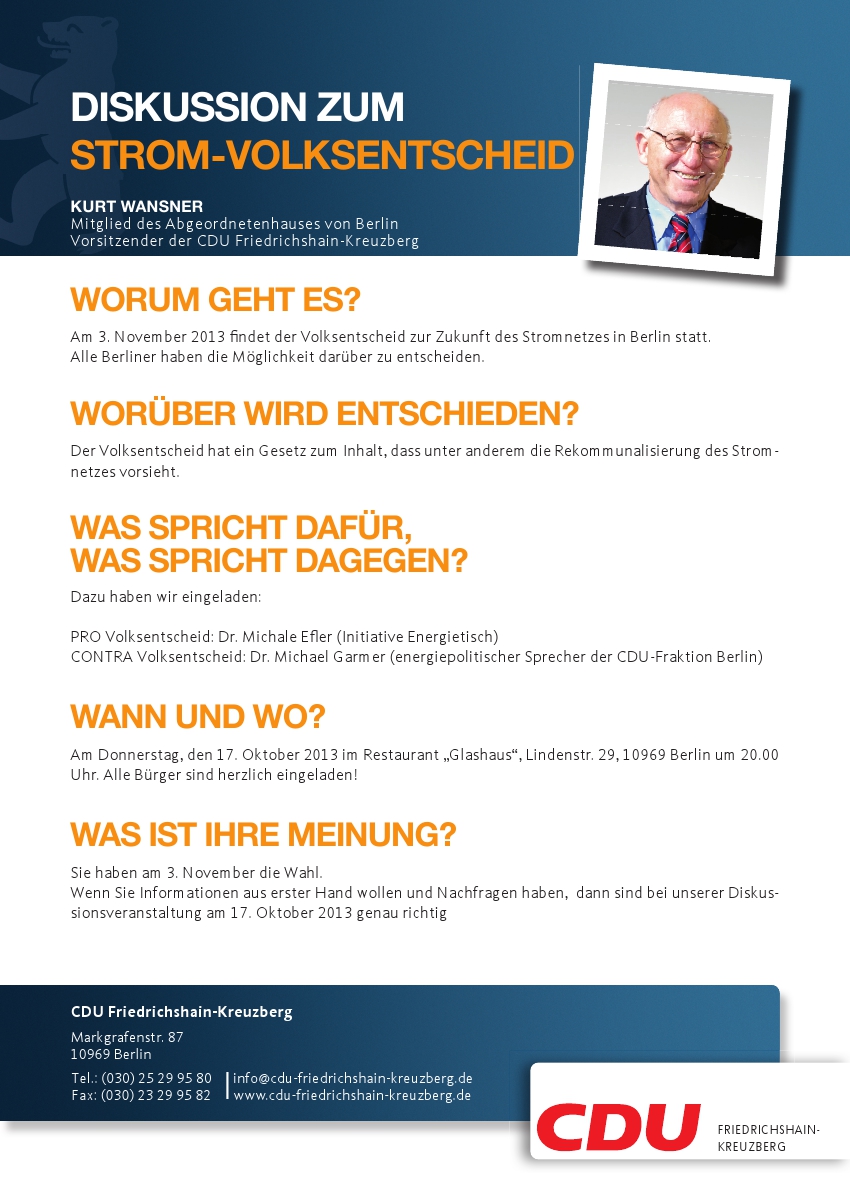 DISKUSSION ZUM
STROM-VOLKSENTSCHEID

KURT WANSNER
Mitglied des Abgeordnetenhauses von Berlin
Vorsitzender der CDU Friedrichshain-Kreuzberg

WORUM GEHT ES?

Am 3. November 2013 findet der Volksentscheid zur Zukunft des Stromnetzes in Berlin statt.
Alle Berliner haben die Möglichkeit darüber zu entscheiden.

WORÜBER WIRD ENTSCHIEDEN?

Der Volksentscheid hat ein Gesetz zum Inhalt, dass unter anderem die Rekommunalisierung des Stromnetzes vorsieht.

WAS SPRICHT DAFÜR,
WAS SPRICHT DAGEGEN?

Dazu haben wir eingeladen:

PRO Volksentscheid: Dr. Michale Efler (Initiative Energietisch)
CONTRA Volksentscheid: Dr. Michael Garmer (energiepolitischer Sprecher der CDU-Fraktion Berlin)

WANN UND WO?

Am Donnerstag, den 17. Oktober 2013 im Restaurant „Glashaus“, Lindenstr. 29, 10969 Berlin um 20.00 Uhr. Alle Bürger sind herzlich eingeladen!

WAS IST IHRE MEINUNG?

Sie haben am 3. November die Wahl.
Wenn Sie Informationen aus erster Hand wollen und Nachfragen haben, dann sind bei unserer Diskussionsveranstaltung am 17. Oktober 2013 genau richtig

CDU Friedrichshain-Kreuzberg

Markgrafenstr. 87
10969 Berlin

Tel.: (030) 25 29 95 80
Fax: (030) 23 29 95 82
info@cdu-friedrichshain-kreuzberg.de
www.cdu-friedrichshain-kreuzberg.de

CDU
FRIEDRICHSHAIN-KREUZBERG